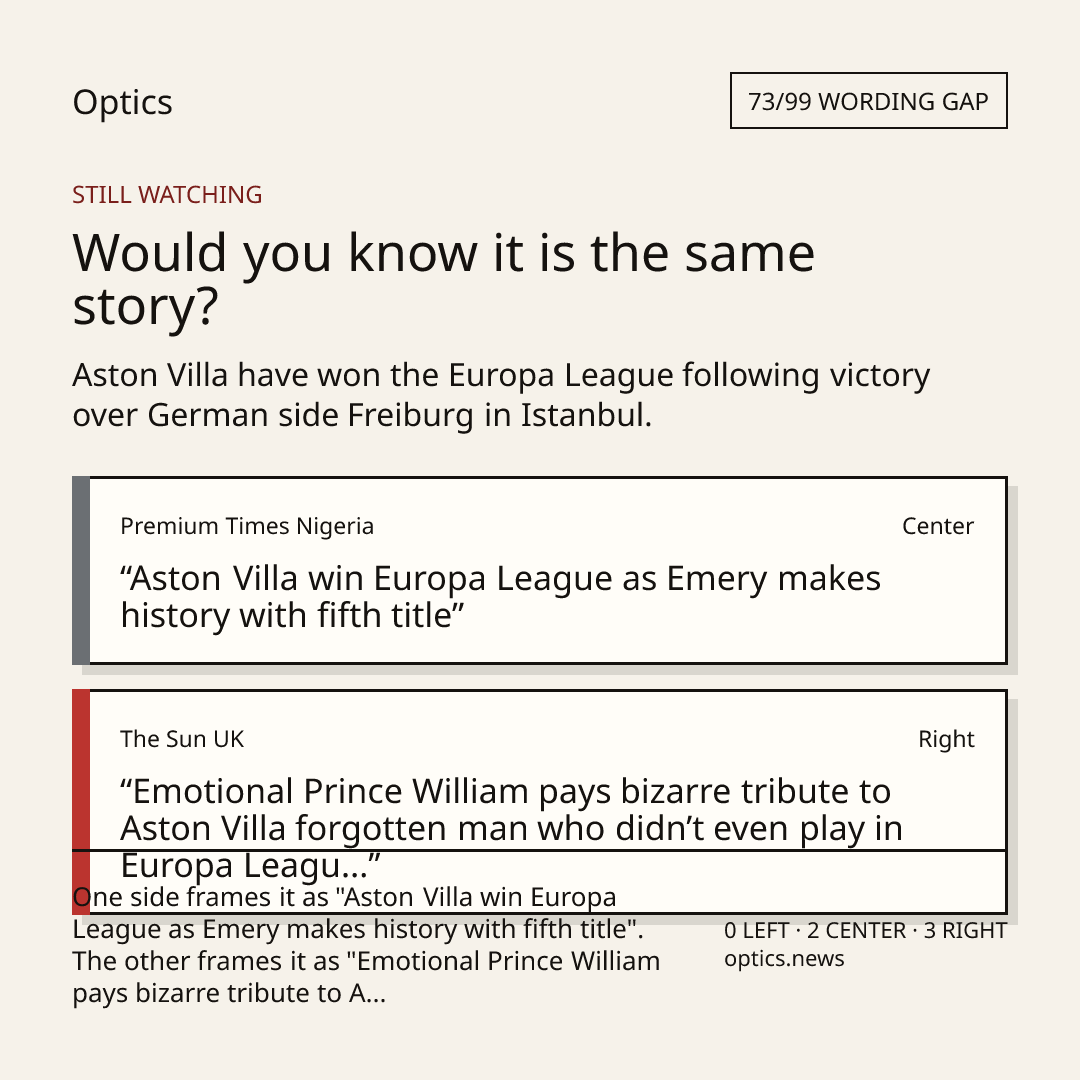 Optics

73/99 WORDING GAP

STILL WATCHING

Would you know it is the same story?

Aston Villa have won the Europa League following victory over German side Freiburg in Istanbul.

Premium Times Nigeria

Center

"Aston Villa win Europa League as Emery makes history with fifth title"

The Sun UK

Right

"Emotional Prince William pays bizarre tribute to Aston Villa forgotten man who didn't even play in Europa Leagu..."

One side frames it as "Aston Villa win Europa League as Emery makes history with fifth title". The other frames it as "Emotional Prince William pays bizarre tribute to A...

0 LEFT · 2 CENTER · 3 RIGHT
optics.news